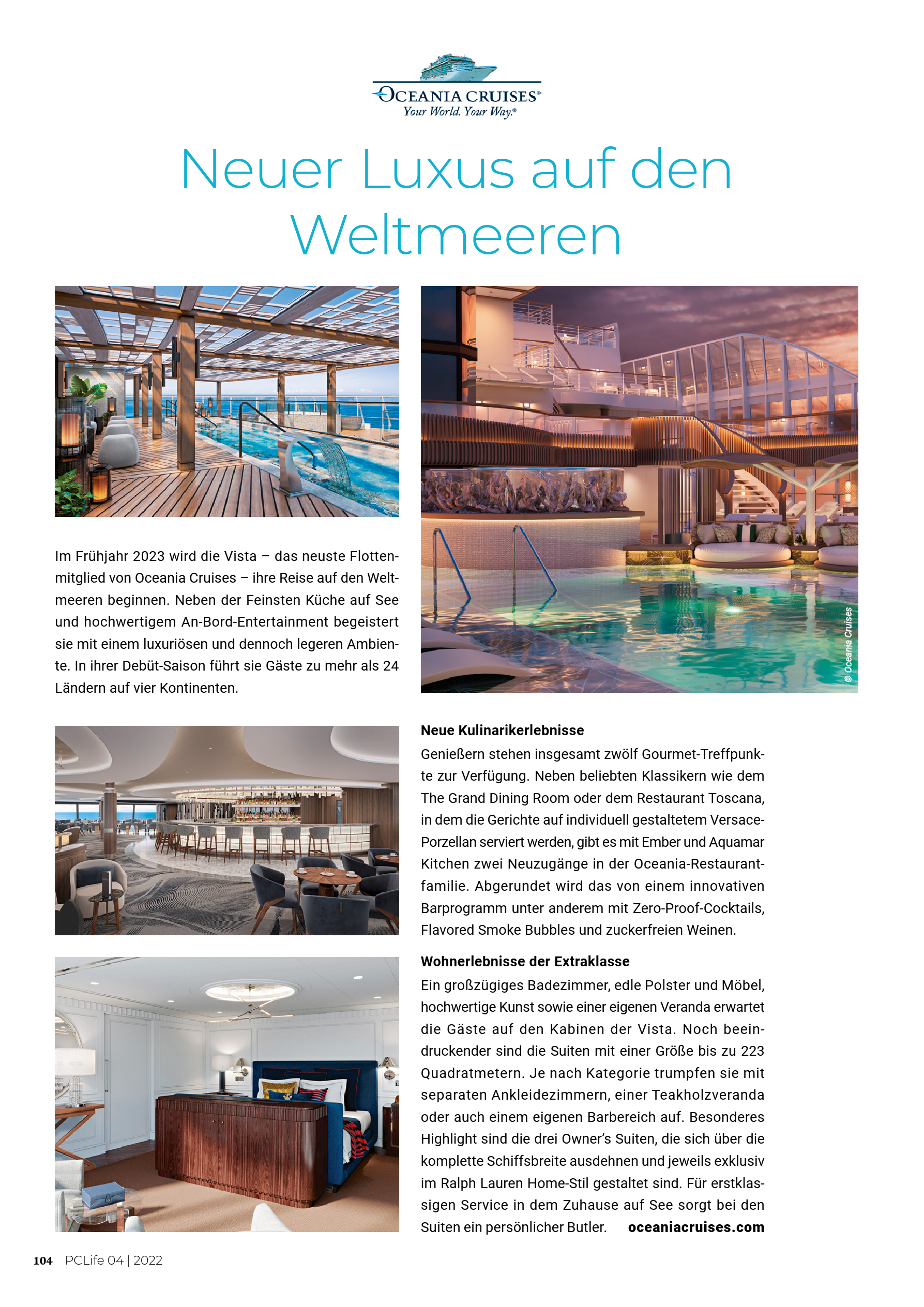 OCEANIA CRUISES®
Your World. Your Way.®

Neuer Luxus auf den Weltmeeren

Im Frühjahr 2023 wird die Vista – das neuste Flottenmitglied von Oceania Cruises – ihre Reise auf den Weltmeeren beginnen. Neben der Feinsten Küche auf See und hochwertigem An-Bord-Entertainment begeistert sie mit einem luxuriösen und dennoch legeren Ambiente. In ihrer Debüt-Saison führt sie Gäste zu mehr als 24 Ländern auf vier Kontinenten.

© Oceania Cruises

Neue Kulinarikerlebnisse
Genießern stehen insgesamt zwölf Gourmet-Treffpunkte zur Verfügung. Neben beliebten Klassikern wie dem The Grand Dining Room oder dem Restaurant Toscana, in dem die Gerichte auf individuell gestaltetem Versace-Porzellan serviert werden, gibt es mit Ember und Aquamar Kitchen zwei Neuzugänge in der Oceania-Restaurantfamilie. Abgerundet wird das von einem innovativen Barprogramm unter anderem mit Zero-Proof-Cocktails, Flavored Smoke Bubbles und zuckerfreien Weinen.

Wohnerlebnisse der Extraklasse
Ein großzügiges Badezimmer, edle Polster und Möbel, hochwertige Kunst sowie einer eigenen Veranda erwartet die Gäste auf den Kabinen der Vista. Noch beeindruckender sind die Suiten mit einer Größe bis zu 223 Quadratmetern. Je nach Kategorie trumpfen sie mit separaten Ankleidezimmern, einer Teakholzveranda oder auch einem eigenen Barbereich auf. Besonderes Highlight sind die drei Owner's Suiten, die sich über die komplette Schiffsbreite ausdehnen und jeweils exklusiv im Ralph Lauren Home-Stil gestaltet sind. Für erstklassigen Service in dem Zuhause auf See sorgt bei den Suiten ein persönlicher Butler. oceaniacruises.com

104 PCLife 04 | 2022